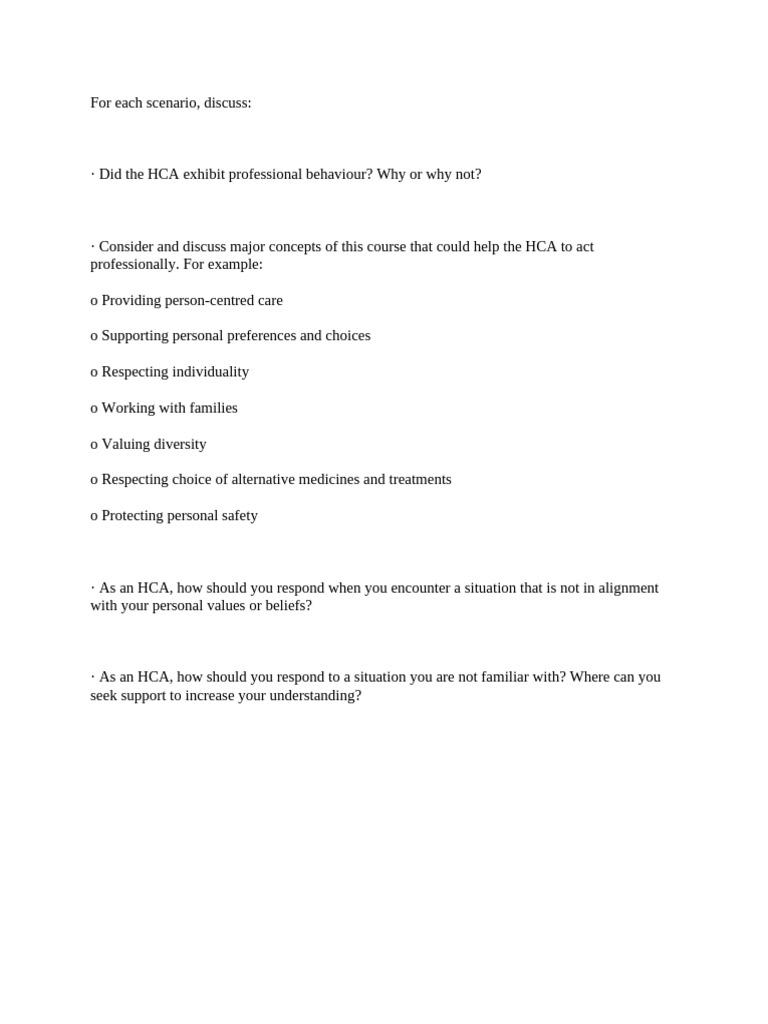 For each scenario, discuss:

· Did the HCA exhibit professional behaviour? Why or why not?

· Consider and discuss major concepts of this course that could help the HCA to act professionally. For example:

o Providing person-centred care

o Supporting personal preferences and choices

o Respecting individuality

o Working with families

o Valuing diversity

o Respecting choice of alternative medicines and treatments

o Protecting personal safety

· As an HCA, how should you respond when you encounter a situation that is not in alignment with your personal values or beliefs?

· As an HCA, how should you respond to a situation you are not familiar with? Where can you seek support to increase your understanding?